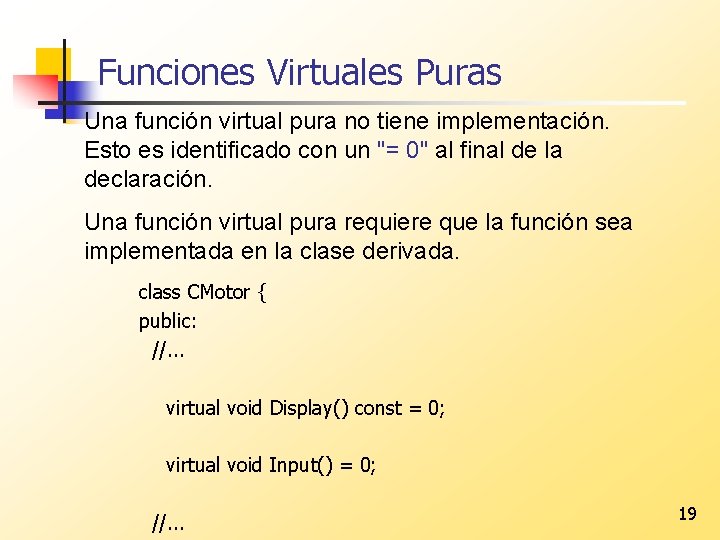 Funciones Virtuales Puras

Una función virtual pura no tiene implementación. Esto es identificado con un "= 0" al final de la declaración.

Una función virtual pura requiere que la función sea implementada en la clase derivada.

class CMotor {
public:
//...

virtual void Display() const = 0;

virtual void Input() = 0;

//...

19